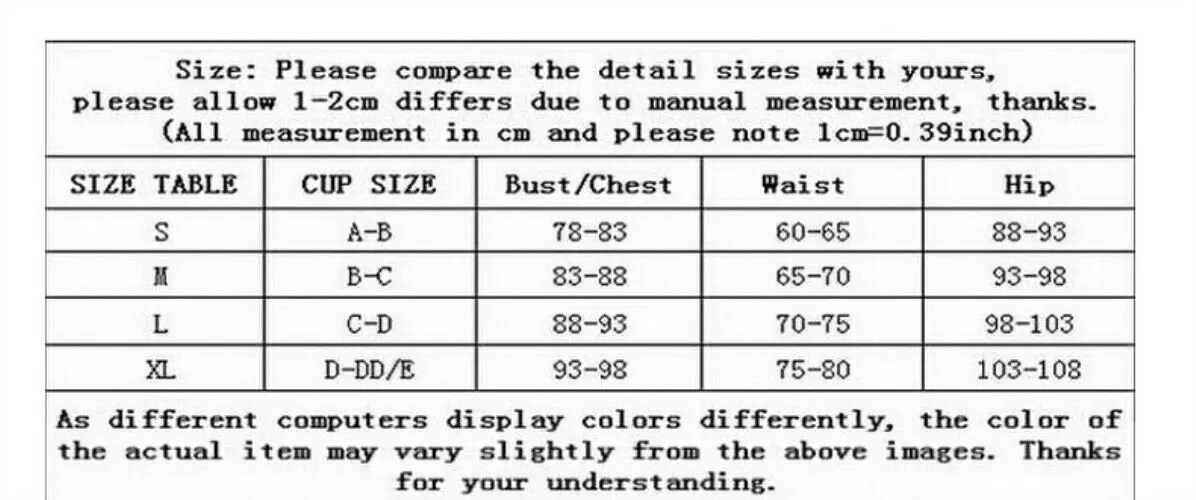 Size: Please compare the detail sizes with yours, please allow 1-2cm differs due to manual measurement, thanks. (All measurement in cm and please note 1cm=0.39inch)

| SIZE TABLE | CUP SIZE | Bust/Chest | Waist | Hip |
|---|---|---|---|---|
| S | A-B | 78-83 | 60-65 | 88-93 |
| M | B-C | 83-88 | 65-70 | 93-98 |
| L | C-D | 88-93 | 70-75 | 98-103 |
| XL | D-DD/E | 93-98 | 75-80 | 103-108 |

As different computers display colors differently, the color of the actual item may vary slightly from the above images. Thanks for your understanding.